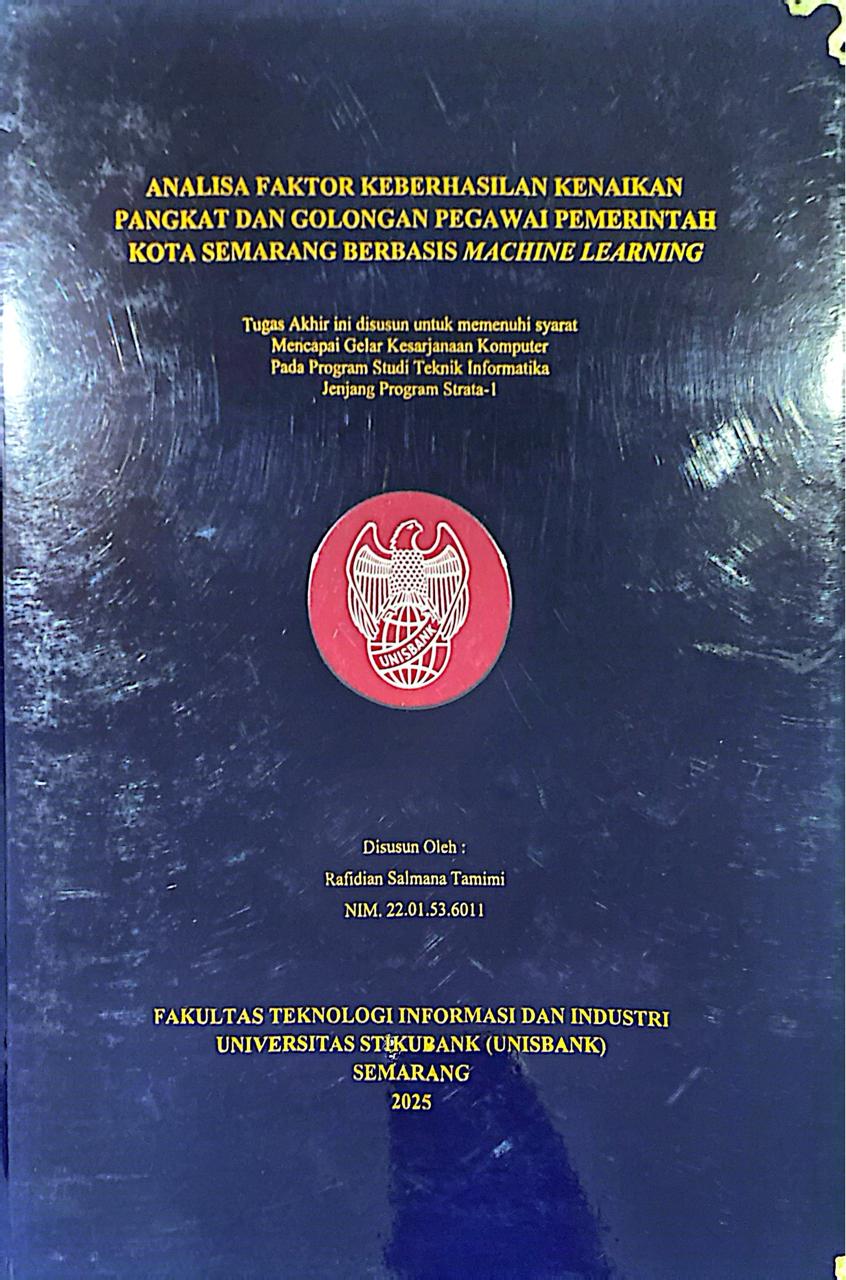 ANALISA FAKTOR KEBERHASILAN KENAIKAN PANGKAT DAN GOLONGAN PEGAWAI PEMERINTAH KOTA SEMARANG BERBASIS MACHINE LEARNING

Tugas Akhir ini disusun untuk memenuhi syarat
Mencapai Gelar Kesarjanaan Komputer
Pada Program Studi Teknik Informatika
Jenjang Program Strata-1

UNISBANK

Disusun Oleh :
Rafidian Salmana Tamimi
NIM. 22.01.53.6011

FAKULTAS TEKNOLOGI INFORMASI DAN INDUSTRI
UNIVERSITAS STIKUBANK (UNISBANK)
SEMARANG
2025